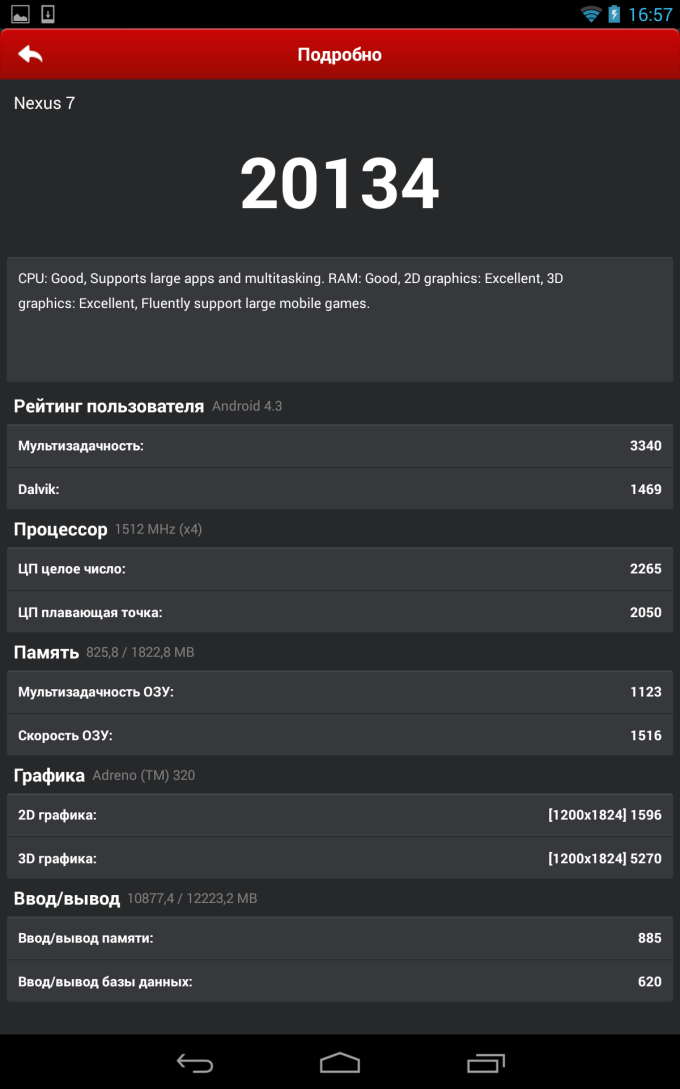 16:57

Подробно

Nexus 7

20134

CPU: Good, Supports large apps and multitasking. RAM: Good, 2D graphics: Excellent, 3D graphics: Excellent, Fluently support large mobile games.

Рейтинг пользователя Android 4.3

Мультизадачность: 3340

Dalvik: 1469

Процессор 1512 MHz (x4)

ЦП целое число: 2265

ЦП плавающая точка: 2050

Память 825,8 / 1822,8 MB

Мультизадачность ОЗУ: 1123

Скорость ОЗУ: 1516

Графика Adreno (TM) 320

2D графика: [1200x1824] 1596

3D графика: [1200x1824] 5270

Ввод/вывод 10877,4 / 12223,2 MB

Ввод/вывод памяти: 885

Ввод/вывод базы данных: 620